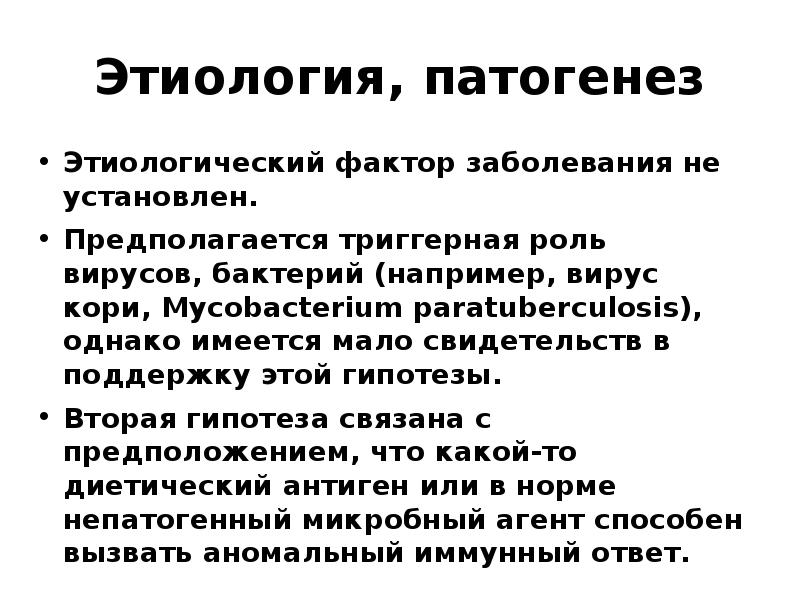 Этиология, патогенез

• Этиологический фактор заболевания не установлен.

• Предполагается триггерная роль вирусов, бактерий (например, вирус кори, Mycobacterium paratuberculosis), однако имеется мало свидетельств в поддержку этой гипотезы.

• Вторая гипотеза связана с предположением, что какой-то диетический антиген или в норме непатогенный микробный агент способен вызвать аномальный иммунный ответ.